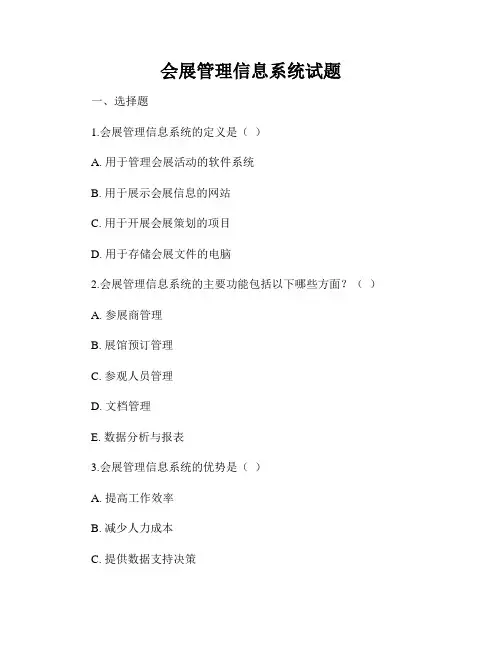 会展管理信息系统试题

一、选择题

1.会展管理信息系统的定义是（ ）

A. 用于管理会展活动的软件系统

B. 用于展示会展信息的网站

C. 用于开展会展策划的项目

D. 用于存储会展文件的电脑

2.会展管理信息系统的主要功能包括以下哪些方面？（ ）

A. 参展商管理

B. 展馆预订管理

C. 参观人员管理

D. 文档管理

E. 数据分析与报表

3.会展管理信息系统的优势是（ ）

A. 提高工作效率

B. 减少人力成本

C. 提供数据支持决策